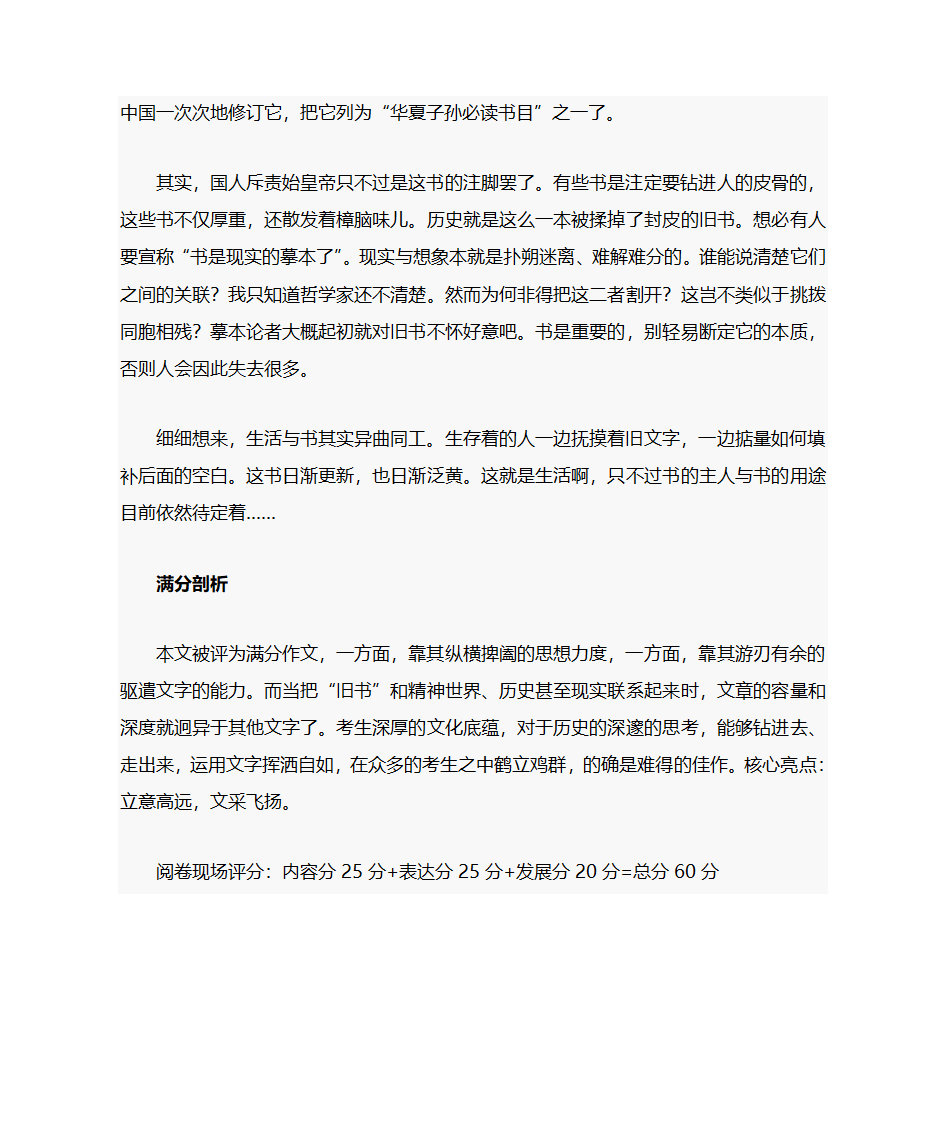 中国一次次地修订它，把它列为“华夏子孙必读书目”之一了。

其实，国人斥责始皇帝只不过是这书的注脚罢了。有些书是注定要钻进人的皮骨的，这些书不仅厚重，还散发着樟脑味儿。历史就是这么一本被揉掉了封皮的旧书。想必有人要宣称“书是现实的摹本了”。现实与想象本就是扑朔迷离、难解难分的。谁能说清楚它们之间的关联？我只知道哲学家还不清楚。然而为何非得把这二者割开？这岂不类似于挑拨同胞相残？摹本论者大概起初就对旧书不怀好意吧。书是重要的，别轻易断定它的本质，否则人会因此失去很多。

细细想来，生活与书其实异曲同工。生存着的人一边抚摸着旧文字，一边掂量如何填补后面的空白。这书日渐更新，也日渐泛黄。这就是生活啊，只不过书的主人与书的用途目前依然待定着……

满分剖析

本文被评为满分作文，一方面，靠其纵横捭阖的思想力度，一方面，靠其游刃有余的驱遣文字的能力。而当把“旧书”和精神世界、历史甚至现实联系起来时，文章的容量和深度就迥异于其他文字了。考生深厚的文化底蕴，对于历史的深邃的思考，能够钻进去、走出来，运用文字挥洒自如，在众多的考生之中鹤立鸡群，的确是难得的佳作。核心亮点：立意高远，文采飞扬。

阅卷现场评分：内容分 25 分+表达分 25 分+发展分 20 分=总分 60 分